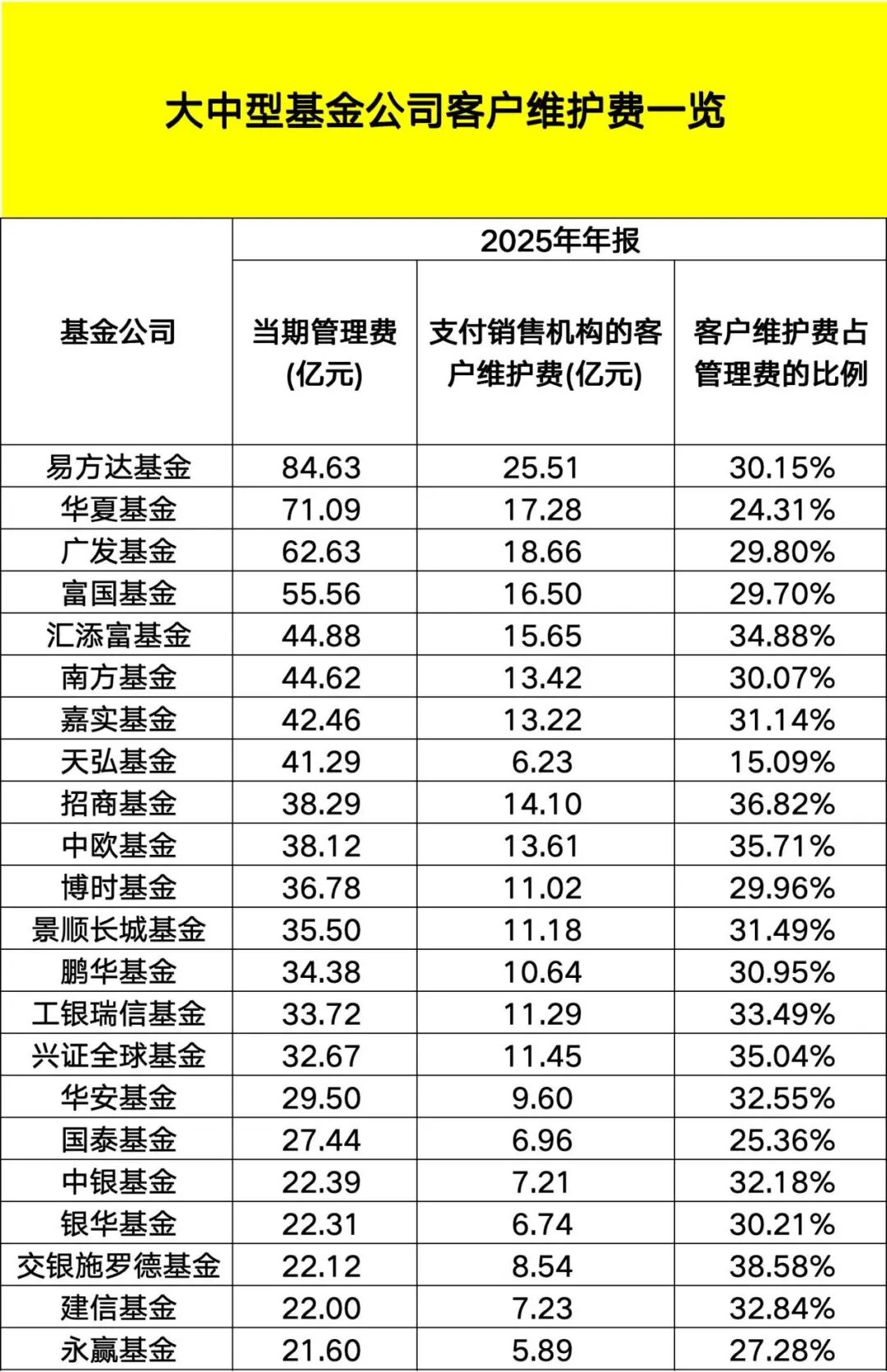 大中型基金公司客户维护费一览

| 基金公司 | 2025年年报 | | |
|---|---|---|---|
| | 当期管理费(亿元) | 支付销售机构的客户维护费(亿元) | 客户维护费占管理费的比例 |
| 易方达基金 | 84.63 | 25.51 | 30.15% |
| 华夏基金 | 71.09 | 17.28 | 24.31% |
| 广发基金 | 62.63 | 18.66 | 29.80% |
| 富国基金 | 55.56 | 16.50 | 29.70% |
| 汇添富基金 | 44.88 | 15.65 | 34.88% |
| 南方基金 | 44.62 | 13.42 | 30.07% |
| 嘉实基金 | 42.46 | 13.22 | 31.14% |
| 天弘基金 | 41.29 | 6.23 | 15.09% |
| 招商基金 | 38.29 | 14.10 | 36.82% |
| 中欧基金 | 38.12 | 13.61 | 35.71% |
| 博时基金 | 36.78 | 11.02 | 29.96% |
| 景顺长城基金 | 35.50 | 11.18 | 31.49% |
| 鹏华基金 | 34.38 | 10.64 | 30.95% |
| 工银瑞信基金 | 33.72 | 11.29 | 33.49% |
| 兴证全球基金 | 32.67 | 11.45 | 35.04% |
| 华安基金 | 29.50 | 9.60 | 32.55% |
| 国泰基金 | 27.44 | 6.96 | 25.36% |
| 中银基金 | 22.39 | 7.21 | 32.18% |
| 银华基金 | 22.31 | 6.74 | 30.21% |
| 交银施罗德基金 | 22.12 | 8.54 | 38.58% |
| 建信基金 | 22.00 | 7.23 | 32.84% |
| 永赢基金 | 21.60 | 5.89 | 27.28% |